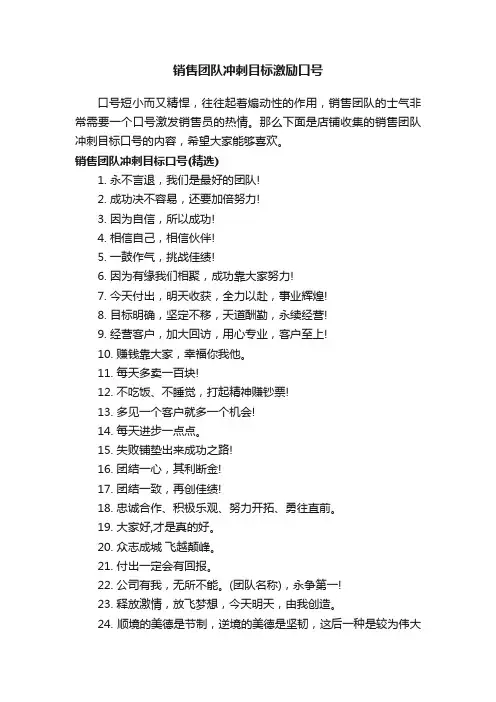 销售团队冲刺目标激励口号

口号短小而又精悍，往往起着煽动性的作用，销售团队的士气非常需要一个口号激发销售员的热情。那么下面是店铺收集的销售团队冲刺目标口号的内容，希望大家能够喜欢。

销售团队冲刺目标口号(精选)

1. 永不言退，我们是最好的团队!
2. 成功决不容易，还要加倍努力!
3. 因为自信，所以成功!
4. 相信自己，相信伙伴!
5. 一鼓作气，挑战佳绩!
6. 因为有缘我们相聚，成功靠大家努力!
7. 今天付出，明天收获，全力以赴，事业辉煌!
8. 目标明确，坚定不移，天道酬勤，永续经营!
9. 经营客户，加大回访，用心专业，客户至上!
10. 赚钱靠大家，幸福你我他。
11. 每天多卖一百块!
12. 不吃饭、不睡觉，打起精神赚钞票!
13. 多见一个客户就多一个机会!
14. 每天进步一点点。
15. 失败铺垫出来成功之路!
16. 团结一心，其利断金!
17. 团结一致，再创佳绩!
18. 忠诚合作、积极乐观、努力开拓、勇往直前。
19. 大家好,才是真的好。
20. 众志成城 飞越颠峰。
21. 付出一定会有回报。
22. 公司有我，无所不能。(团队名称)，永争第一!
23. 释放激情，放飞梦想，今天明天，由我创造。
24. 顺境的美德是节制，逆境的美德是坚韧，这后一种是较为伟大